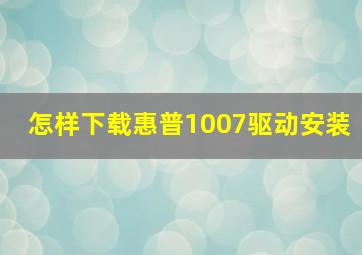 怎样下载惠普1007驱动安装